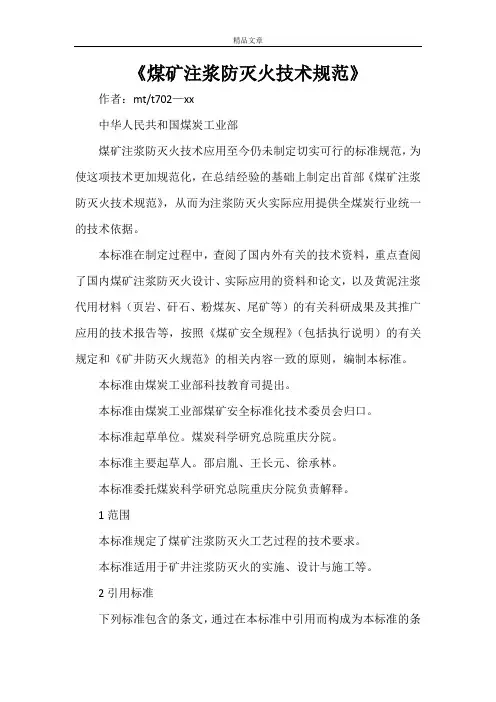 精品文章

《煤矿注浆防灭火技术规范》

作者：mt/t702—xx

中华人民共和国煤炭工业部

煤矿注浆防灭火技术应用至今仍未制定切实可行的标准规范，为使这项技术更加规范化，在总结经验的基础上制定出首部《煤矿注浆防灭火技术规范》，从而为注浆防灭火实际应用提供全煤炭行业统一的技术依据。

本标准在制定过程中，查阅了国内外有关的技术资料，重点查阅了国内煤矿注浆防灭火设计、实际应用的资料和论文，以及黄泥注浆代用材料（页岩、矸石、粉煤灰、尾矿等）的有关科研成果及其推广应用的技术报告等，按照《煤矿安全规程》（包括执行说明）的有关规定和《矿井防灭火规范》的相关内容一致的原则，编制本标准。

本标准由煤炭工业部科技教育司提出。

本标准由煤炭工业部煤矿安全标准化技术委员会归口。

本标准起草单位。煤炭科学研究总院重庆分院。

本标准主要起草人。邵启胤、王长元、徐承林。

本标准委托煤炭科学研究总院重庆分院负责解释。

1 范围

本标准规定了煤矿注浆防灭火工艺过程的技术要求。

本标准适用于矿井注浆防灭火的实施、设计与施工等。

2 引用标准

下列标准包含的条文，通过在本标准中引用而构成为本标准的条